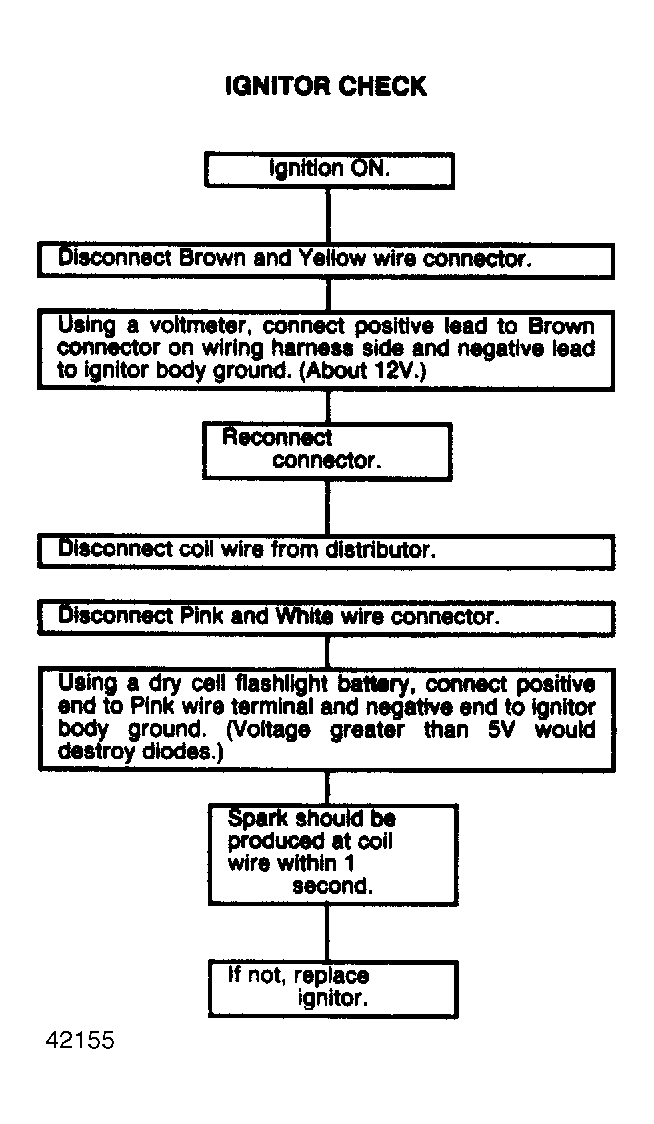 IGNITOR CHECK

Ignition ON.

Disconnect Brown and Yellow wire connector.

Using a voltmeter, connect positive lead to Brown connector on wiring harness side and negative lead to ignitor body ground. (About 12V.)

Reconnect connector.

Disconnect coil wire from distributor.

Disconnect Pink and White wire connector.

Using a dry cell flashlight battery, connect positive end to Pink wire terminal and negative end to ignitor body ground. (Voltage greater than 5V would destroy diodes.)

Spark should be produced at coil wire within 1 second.

If not, replace ignitor.

42155